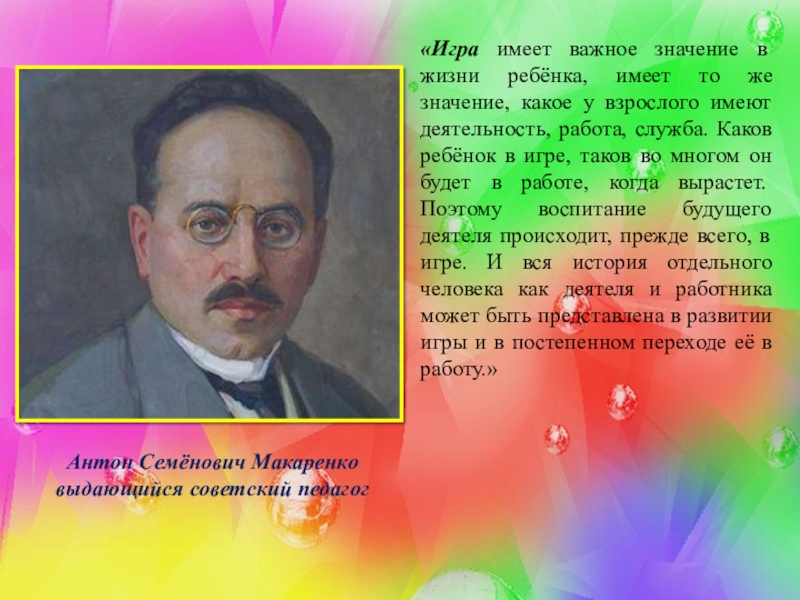 «Игра имеет важное значение в жизни ребёнка, имеет то же значение, какое у взрослого имеют деятельность, работа, служба. Каков ребёнок в игре, таков во многом он будет в работе, когда вырастет. Поэтому воспитание будущего деятеля происходит, прежде всего, в игре. И вся история отдельного человека как деятеля и работника может быть представлена в развитии игры и в постепенном переходе её в работу.»

Антон Семёнович Макаренко
выдающийся советский педагог